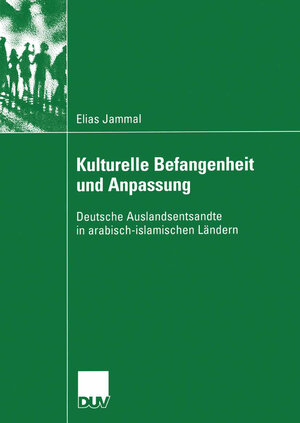 Elias Jammal

Kulturelle Befangenheit und Anpassung

Deutsche Auslandsentsandte in arabisch-islamischen Ländern

DUV